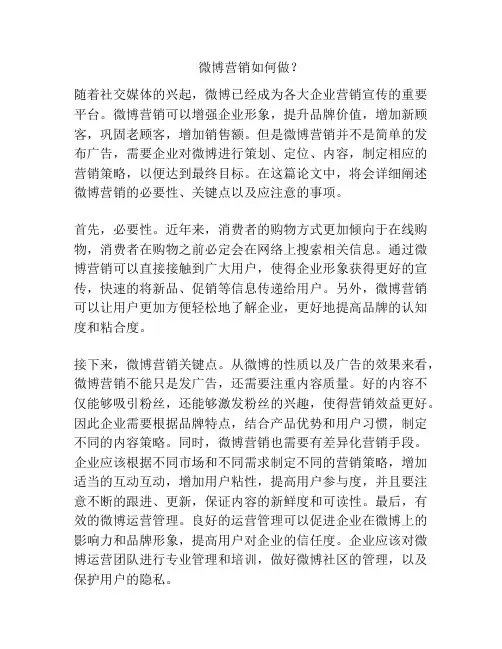 微博营销如何做？

随着社交媒体的兴起，微博已经成为各大企业营销宣传的重要平台。微博营销可以增强企业形象，提升品牌价值，增加新顾客，巩固老顾客，增加销售额。但是微博营销并不是简单的发布广告，需要企业对微博进行策划、定位、内容，制定相应的营销策略，以便达到最终目标。在这篇论文中，将会详细阐述微博营销的必要性、关键点以及应注意的事项。

首先，必要性。近年来，消费者的购物方式更加倾向于在线购物，消费者在购物之前必定会在网络上搜索相关信息。通过微博营销可以直接接触到广大用户，使得企业形象获得更好的宣传，快速的将新品、促销等信息传递给用户。另外，微博营销可以让用户更加方便轻松地了解企业，更好地提高品牌的认知度和粘合度。

接下来，微博营销关键点。从微博的性质以及广告的效果来看，微博营销不能只是发广告，还需要注重内容质量。好的内容不仅能够吸引粉丝，还能够激发粉丝的兴趣，使得营销效益更好。因此企业需要根据品牌特点，结合产品优势和用户习惯，制定不同的内容策略。同时，微博营销也需要有差异化营销手段。企业应该根据不同市场和不同需求制定不同的营销策略，增加适当的互动互动，增加用户粘性，提高用户参与度，并且要注意不断的跟进、更新，保证内容的新鲜度和可读性。最后，有效的微博运营管理。良好的运营管理可以促进企业在微博上的影响力和品牌形象，提高用户对企业的信任度。企业应该对微博运营团队进行专业管理和培训，做好微博社区的管理，以及保护用户的隐私。